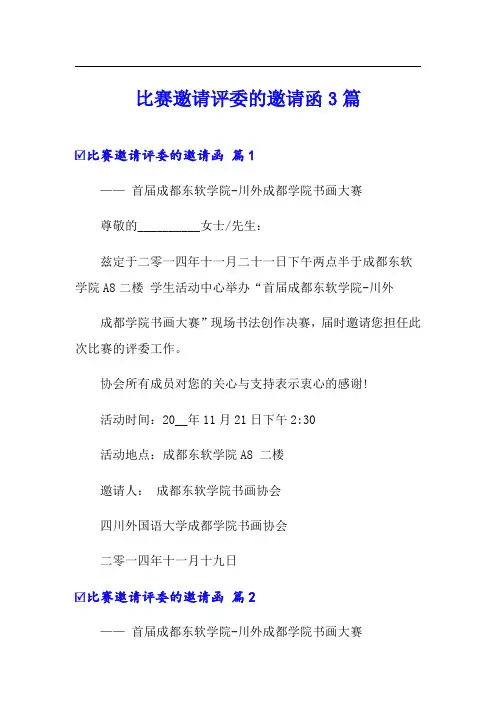 比赛邀请评委的邀请函 3 篇

☑比赛邀请评委的邀请函 篇 1

—— 首届成都东软学院-川外成都学院书画大赛

尊敬的__________女士/先生：

兹定于二零一四年十一月二十一日下午两点半于成都东软学院 A8 二楼 学生活动中心举办“首届成都东软学院-川外

成都学院书画大赛”现场书法创作决赛，届时邀请您担任此次比赛的评委工作。

协会所有成员对您的关心与支持表示衷心的感谢!

活动时间：20__年 11 月 21 日下午 2:30

活动地点：成都东软学院 A8 二楼

邀请人： 成都东软学院书画协会

四川外国语大学成都学院书画协会

二零一四年十一月十九日

☑比赛邀请评委的邀请函 篇 2

—— 首届成都东软学院-川外成都学院书画大赛